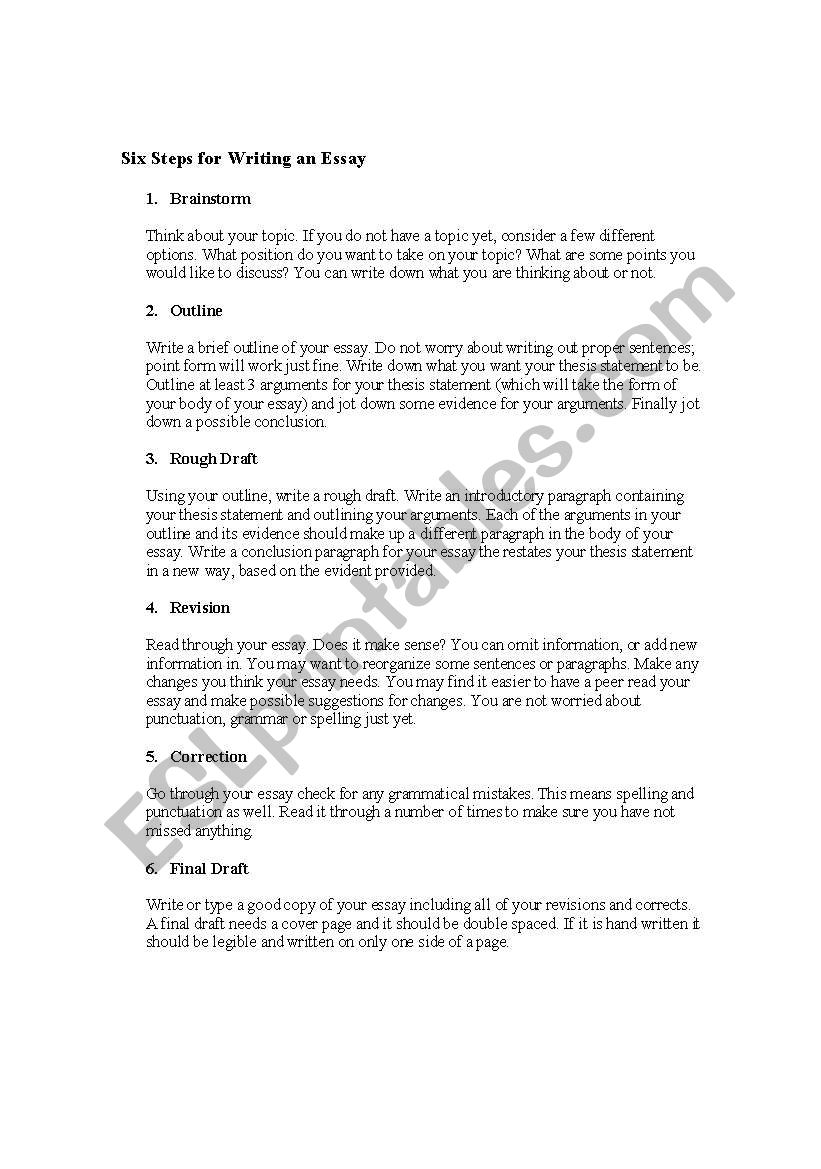 Six Steps for Writing an Essay

1. Brainstorm

Think about your topic. If you do not have a topic yet, consider a few different options. What position do you want to take on your topic? What are some points you would like to discuss? You can write down what you are thinking about or not.

2. Outline

Write a brief outline of your essay. Do not worry about writing out proper sentences; point form will work just fine. Write down what you want your thesis statement to be. Outline at least 3 arguments for your thesis statement (which will take the form of your body of your essay) and jot down some evidence for your arguments. Finally jot down a possible conclusion.

3. Rough Draft

Using your outline, write a rough draft. Write an introductory paragraph containing your thesis statement and outlining your arguments. Each of the arguments in your outline and its evidence should make up a different paragraph in the body of your essay. Write a conclusion paragraph for your essay the restates your thesis statement in a new way, based on the evident provided.

4. Revision

Read through your essay. Does it make sense? You can omit information, or add new information in. You may want to reorganize some sentences or paragraphs. Make any changes you think your essay needs. You may find it easier to have a peer read your essay and make possible suggestions for changes. You are not worried about punctuation, grammar or spelling just yet.

5. Correction

Go through your essay check for any grammatical mistakes. This means spelling and punctuation as well. Read it through a number of times to make sure you have not missed anything.

6. Final Draft

Write or type a good copy of your essay including all of your revisions and corrects. A final draft needs a cover page and it should be double spaced. If it is hand written it should be legible and written on only one side of a page.

ESLprintables.com